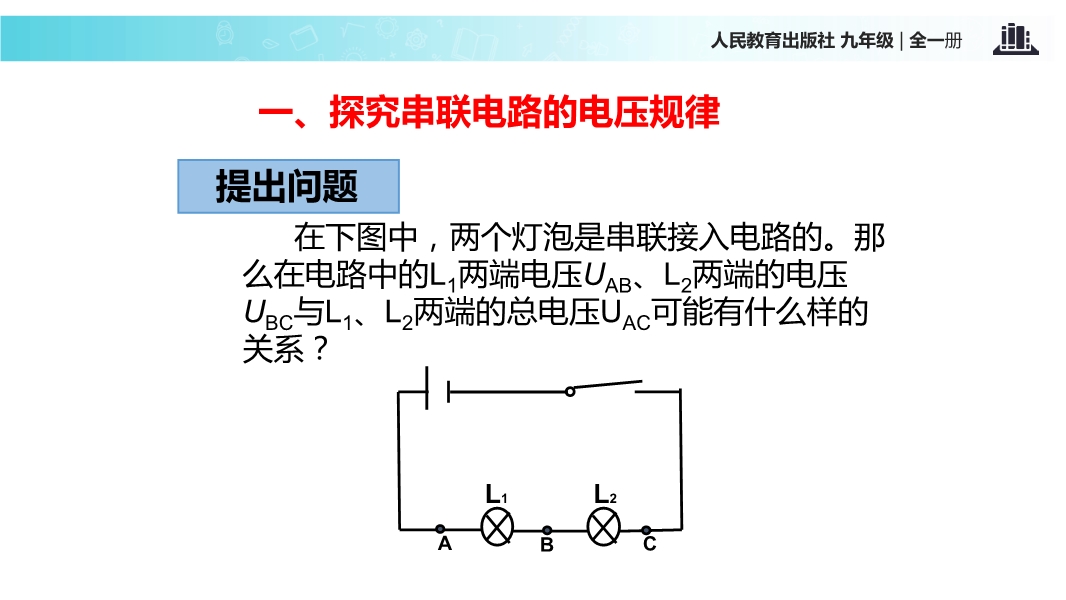 人民教育出版社 九年级 | 全一册

一、探究串联电路的电压规律

提出问题

在下图中，两个灯泡是串联接入电路的。那么在电路中的$L_1$两端电压$U_{AB}$、$L_2$两端的电压$U_{BC}$与$L_1$、$L_2$两端的总电压$U_{AC}$可能有什么样的关系？

$L_1$ $L_2$
A B C